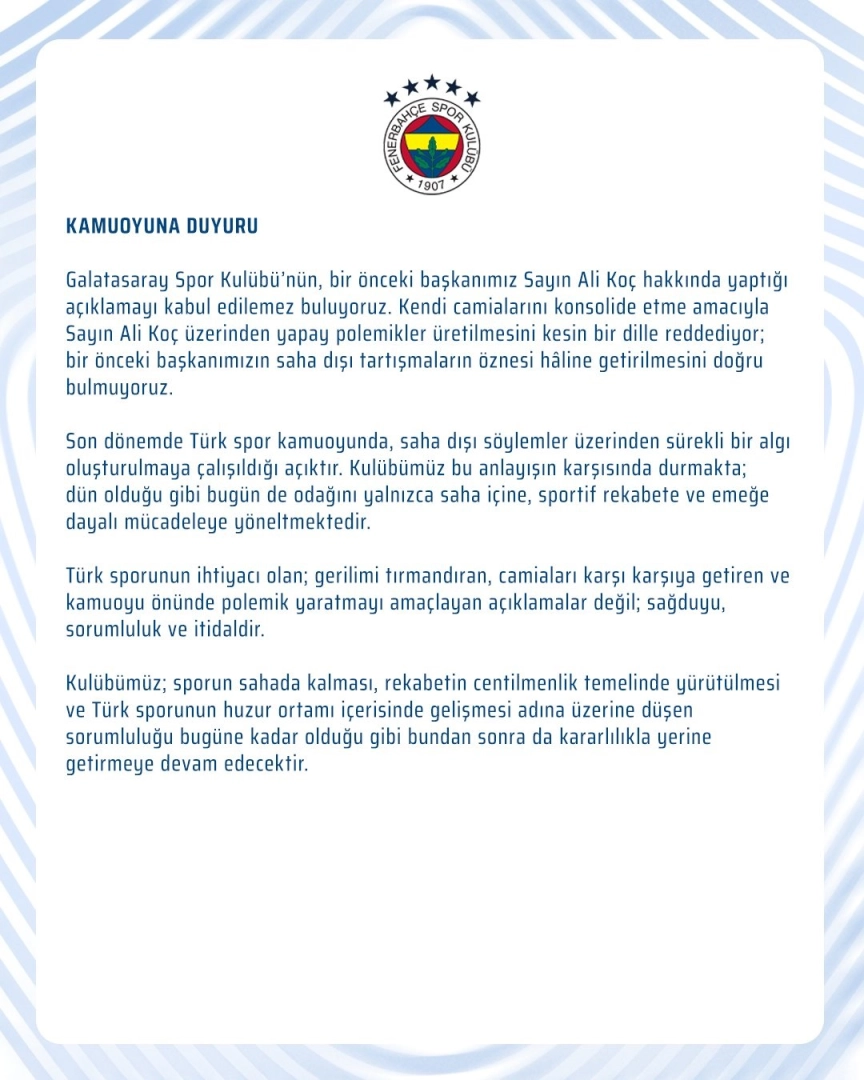 FENERBAHÇE SPOR KULÜBÜ
1907

KAMUOYUNA DUYURU

Galatasaray Spor Kulübü'nün, bir önceki başkanımız Sayın Ali Koç hakkında yaptığı açıklamayı kabul edilemez buluyoruz. Kendi camialarını konsolide etme amacıyla Sayın Ali Koç üzerinden yapay polemikler üretilmesini kesin bir dille reddediyor; bir önceki başkanımızın saha dışı tartışmaların öznesi hâline getirilmesini doğru bulmuyoruz.

Son dönemde Türk spor kamuoyunda, saha dışı söylemler üzerinden sürekli bir algı oluşturulmaya çalışıldığı açıktır. Kulübümüz bu anlayışın karşısında durmakta; dün olduğu gibi bugün de odağını yalnızca saha içine, sportif rekabete ve emeğe dayalı mücadeleye yöneltmektedir.

Türk sporunun ihtiyacı olan; gerilimi tırmandıran, camiaları karşı karşıya getiren ve kamuoyu önünde polemik yaratmayı amaçlayan açıklamalar değil; sağduyu, sorumluluk ve itidaldir.

Kulübümüz; sporun sahada kalması, rekabetin centilmenlik temelinde yürütülmesi ve Türk sporunun huzur ortamı içerisinde gelişmesi adına üzerine düşen sorumluluğu bugüne kadar olduğu gibi bundan sonra da kararlılıkla yerine getirmeye devam edecektir.